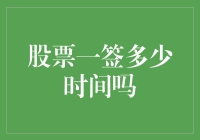 股票一签多少时间吗